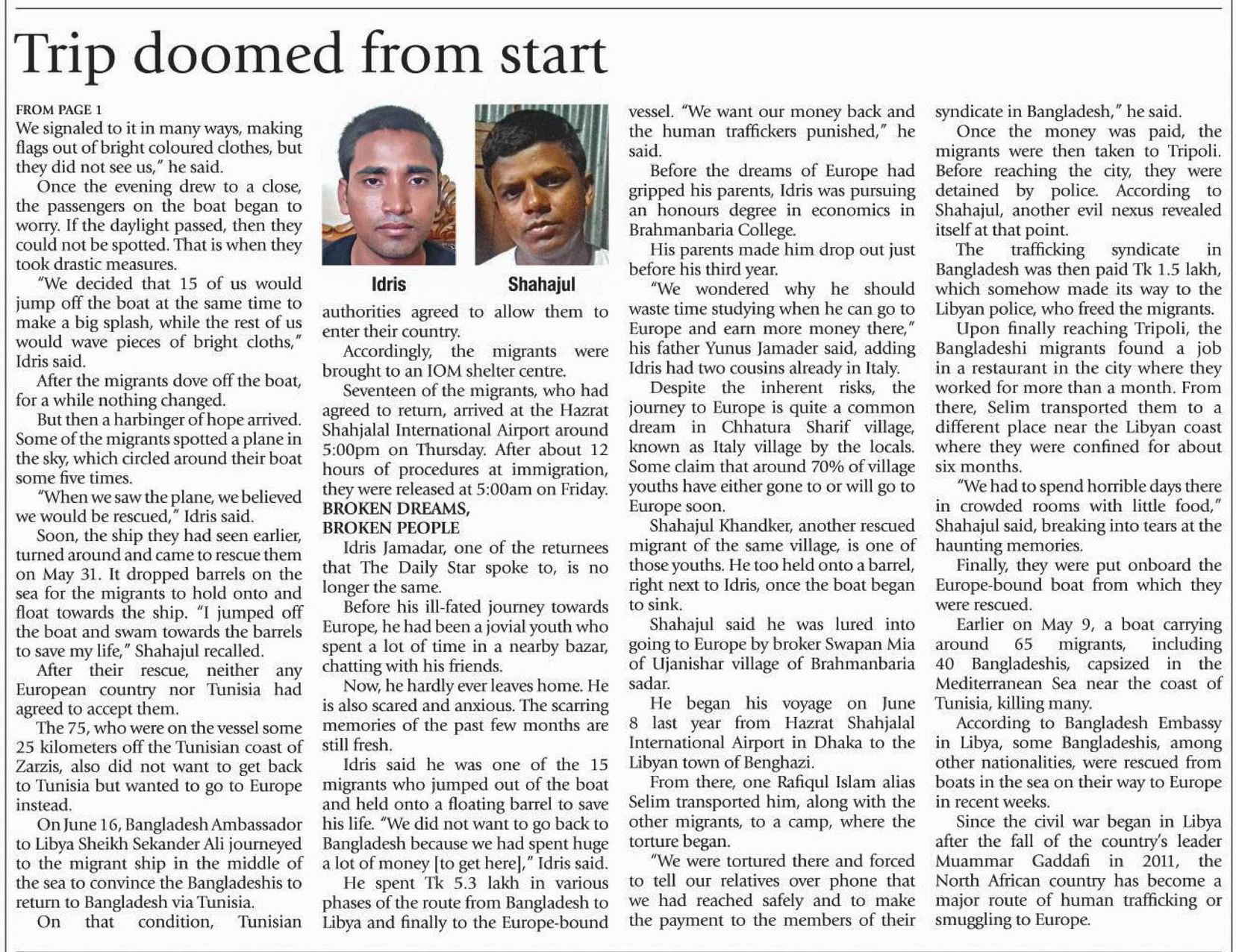 Trip doomed from start

FROM PAGE 1

We signaled to it in many ways, making flags out of bright coloured clothes, but they did not see us," he said.

Once the evening drew to a close, the passengers on the boat began to worry. If the daylight passed, then they could not be spotted. That is when they took drastic measures.

"We decided that 15 of us would jump off the boat at the same time to make a big splash, while the rest of us would wave pieces of bright cloths," Idris said.

After the migrants dove off the boat, for a while nothing changed.

But then a harbinger of hope arrived. Some of the migrants spotted a plane in the sky, which circled around their boat some five times.

"When we saw the plane, we believed we would be rescued," Idris said.

Soon, the ship they had seen earlier, turned around and came to rescue them on May 31. It dropped barrels on the sea for the migrants to hold onto and float towards the ship. "I jumped off the boat and swam towards the barrels to save my life," Shahajul recalled.

After their rescue, neither any European country nor Tunisia had agreed to accept them.

The 75, who were on the vessel some 25 kilometers off the Tunisian coast of Zarzis, also did not want to get back to Tunisia but wanted to go to Europe instead.

On June 16, Bangladesh Ambassador to Libya Sheikh Sekander Ali journeyed to the migrant ship in the middle of the sea to convince the Bangladeshis to return to Bangladesh via Tunisia.

On that condition, Tunisian

Idris

Shahajul

authorities agreed to allow them to enter their country.

Accordingly, the migrants were brought to an IOM shelter centre.

Seventeen of the migrants, who had agreed to return, arrived at the Hazrat Shahjalal International Airport around 5:00pm on Thursday. After about 12 hours of procedures at immigration, they were released at 5:00am on Friday.

BROKEN DREAMS, BROKEN PEOPLE

Idris Jamadar, one of the returnees that The Daily Star spoke to, is no longer the same.

Before his ill-fated journey towards Europe, he had been a jovial youth who spent a lot of time in a nearby bazar, chatting with his friends.

Now, he hardly ever leaves home. He is also scared and anxious. The scarring memories of the past few months are still fresh.

Idris said he was one of the 15 migrants who jumped out of the boat and held onto a floating barrel to save his life. "We did not want to go back to Bangladesh because we had spent huge a lot of money [to get here]," Idris said.

He spent Tk 5.3 lakh in various phases of the route from Bangladesh to Libya and finally to the Europe-bound vessel. "We want our money back and the human traffickers punished," he said.

Before the dreams of Europe had gripped his parents, Idris was pursuing an honours degree in economics in Brahmanbaria College.

His parents made him drop out just before his third year.

"We wondered why he should waste time studying when he can go to Europe and earn more money there," his father Yunus Jamader said, adding Idris had two cousins already in Italy.

Despite the inherent risks, the journey to Europe is quite a common dream in Chhatura Sharif village, known as Italy village by the locals. Some claim that around 70% of village youths have either gone to or will go to Europe soon.

Shahajul Khandker, another rescued migrant of the same village, is one of those youths. He too held onto a barrel, right next to Idris, once the boat began to sink.

Shahajul said he was lured into going to Europe by broker Swapan Mia of Ujanishar village of Brahmanbaria sadar.

He began his voyage on June 8 last year from Hazrat Shahjalal International Airport in Dhaka to the Libyan town of Benghazi.

From there, one Rafiqul Islam alias Selim transported him, along with the other migrants, to a camp, where the torture began.

"We were tortured there and forced to tell our relatives over phone that we had reached safely and to make the payment to the members of their syndicate in Bangladesh," he said.

Once the money was paid, the migrants were then taken to Tripoli. Before reaching the city, they were detained by police. According to Shahajul, another evil nexus revealed itself at that point.

The trafficking syndicate in Bangladesh was then paid Tk 1.5 lakh, which somehow made its way to the Libyan police, who freed the migrants.

Upon finally reaching Tripoli, the Bangladeshi migrants found a job in a restaurant in the city where they worked for more than a month. From there, Selim transported them to a different place near the Libyan coast where they were confined for about six months.

"We had to spend horrible days there in crowded rooms with little food," Shahajul said, breaking into tears at the haunting memories.

Finally, they were put onboard the Europe-bound boat from which they were rescued.

Earlier on May 9, a boat carrying around 65 migrants, including 40 Bangladeshis, capsized in the Mediterranean Sea near the coast of Tunisia, killing many.

According to Bangladesh Embassy in Libya, some Bangladeshis, among other nationalities, were rescued from boats in the sea on their way to Europe in recent weeks.

Since the civil war began in Libya after the fall of the country's leader Muammar Gaddafi in 2011, the North African country has become a major route of human trafficking or smuggling to Europe.